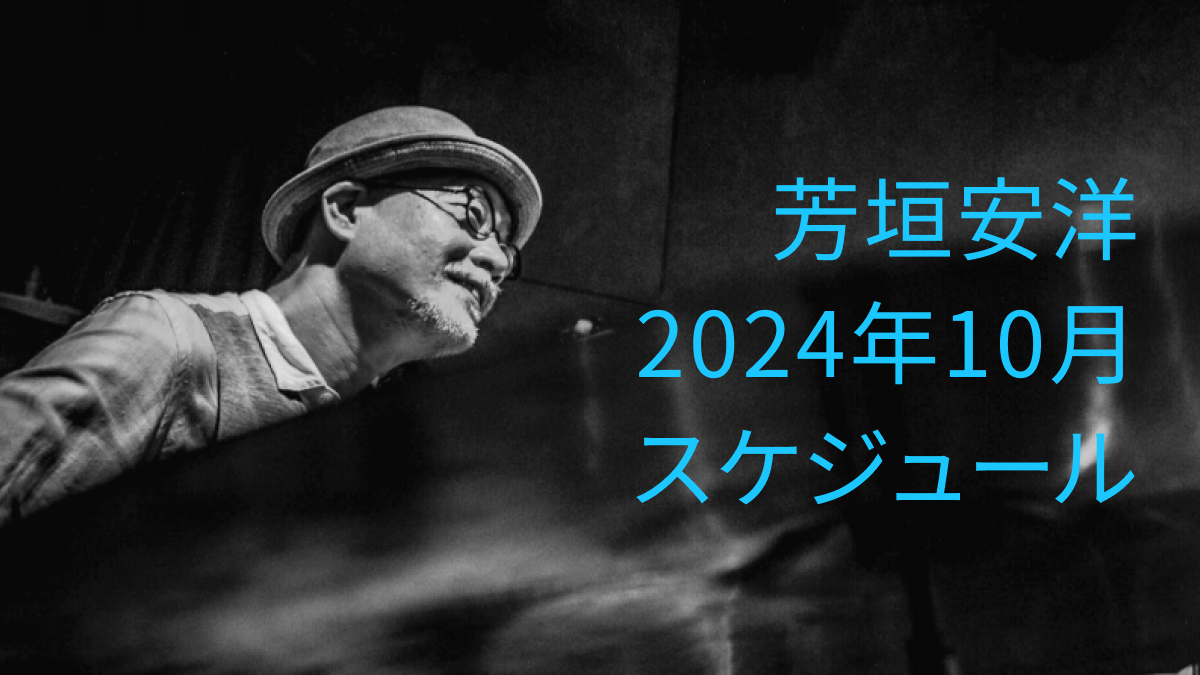 芳垣安洋
2024年10月
スケジュール